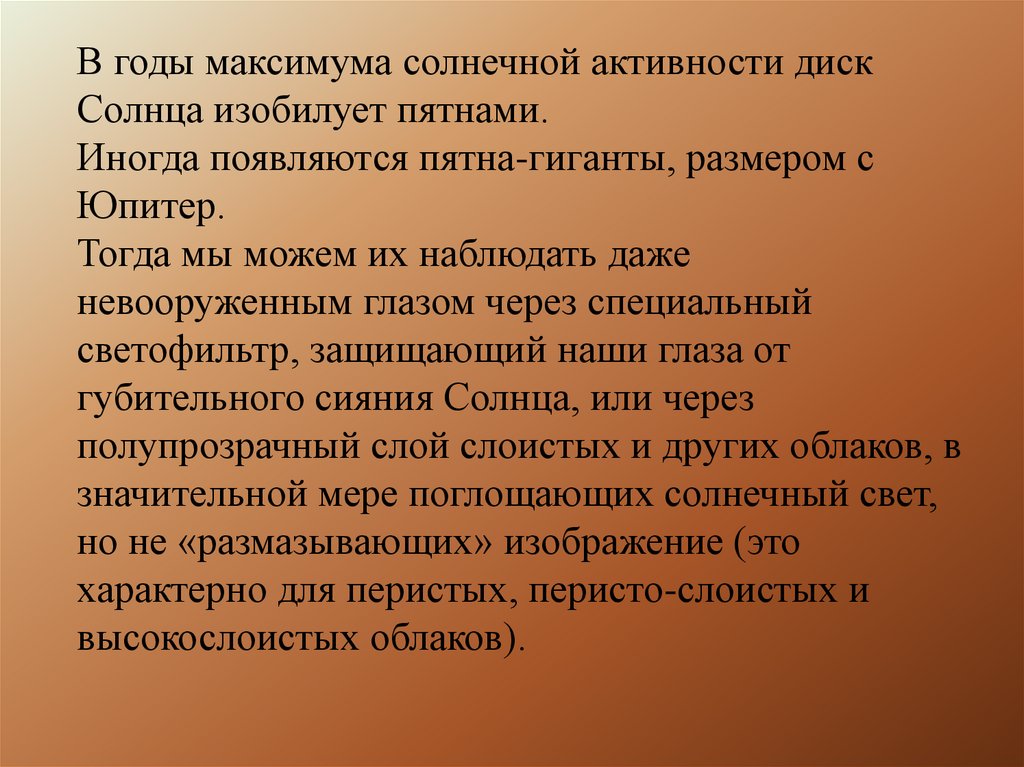 В годы максимума солнечной активности диск Солнца изобилует пятнами.
Иногда появляются пятна-гиганты, размером с Юпитер.
Тогда мы можем их наблюдать даже невооруженным глазом через специальный светофильтр, защищающий наши глаза от губительного сияния Солнца, или через полупрозрачный слой слоистых и других облаков, в значительной мере поглощающих солнечный свет, но не «размазывающих» изображение (это характерно для перистых, перисто-слоистых и высокослоистых облаков).